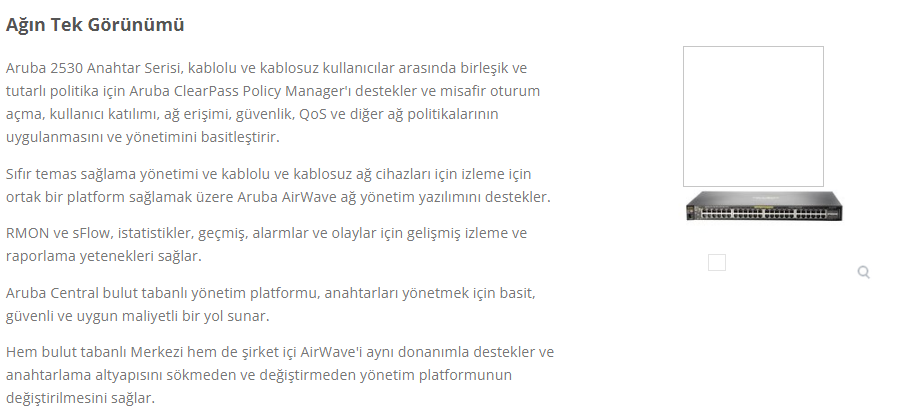 Ağın Tek Görünümü

Aruba 2530 Anahtar Serisi, kablolu ve kablosuz kullanıcılar arasında birleşik ve tutarlı politika için Aruba ClearPass Policy Manager'ı destekler ve misafir oturum açma, kullanıcı katılımı, ağ erişimi, güvenlik, QoS ve diğer ağ politikalarının uygulanmasını ve yönetimini basitleştirir.

Sıfır temas sağlama yönetimi ve kablolu ve kablosuz ağ cihazları için izleme için ortak bir platform sağlamak üzere Aruba AirWave ağ yönetim yazılımını destekler.

RMON ve sFlow, istatistikler, geçmiş, alarmlar ve olaylar için gelişmiş izleme ve raporlama yetenekleri sağlar.

Aruba Central bulut tabanlı yönetim platformu, anahtarları yönetmek için basit, güvenli ve uygun maliyetli bir yol sunar.

Hem bulut tabanlı Merkezi hem de şirket içi AirWave'i aynı donanımla destekler ve anahtarlama altyapısını sökmeden ve değiştirmeden yönetim platformunun değiştirilmesini sağlar.